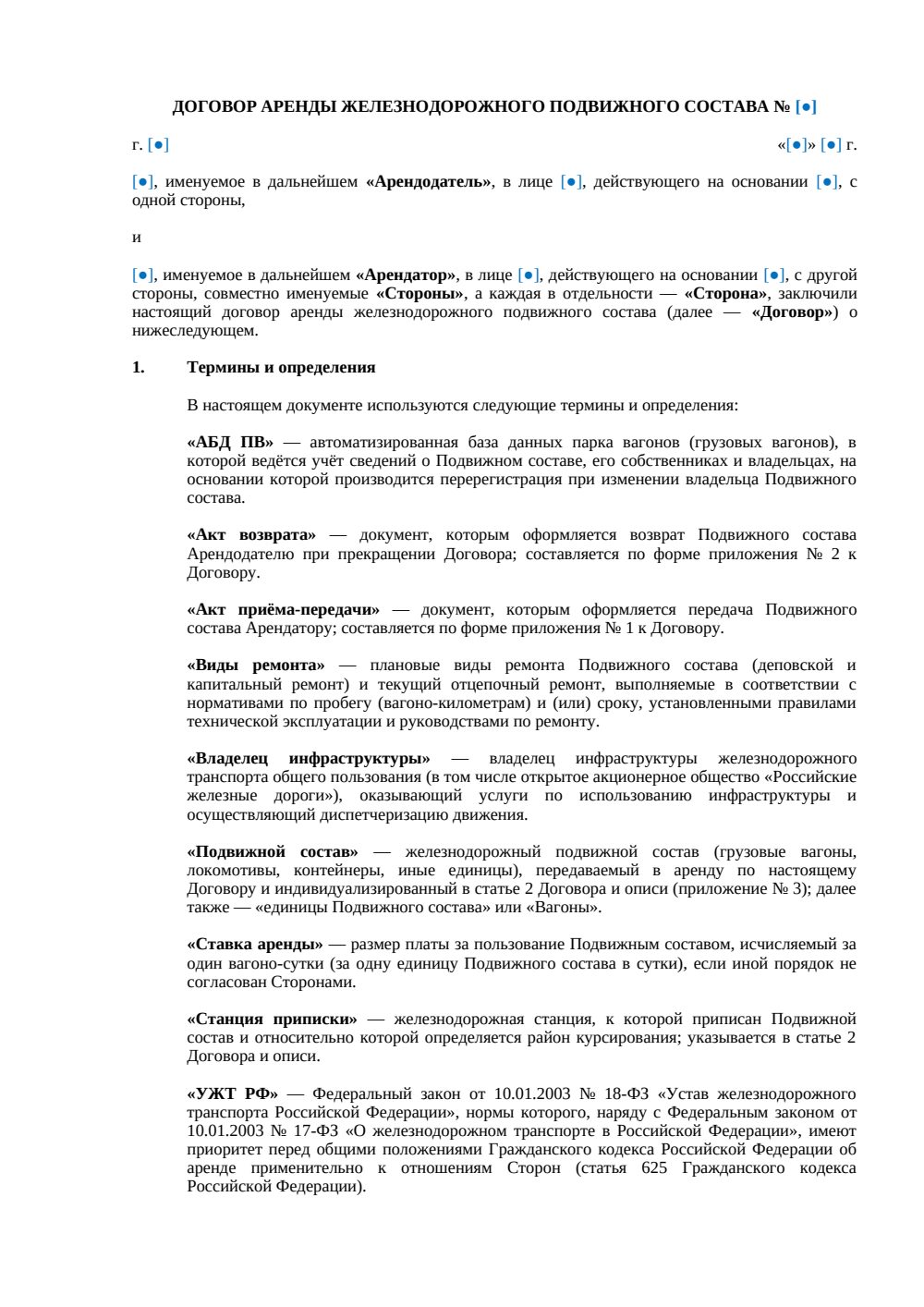 ДОГОВОР АРЕНДЫ ЖЕЛЕЗНОДОРОЖНОГО ПОДВИЖНОГО СОСТАВА № [●]

г. [●] «[●]» [●] г.

[●], именуемое в дальнейшем «Арендодатель», в лице [●], действующего на основании [●], с одной стороны,

и

[●], именуемое в дальнейшем «Арендатор», в лице [●], действующего на основании [●], с другой стороны, совместно именуемые «Стороны», а каждая в отдельности — «Сторона», заключили настоящий договор аренды железнодорожного подвижного состава (далее — «Договор») о нижеследующем.

1. Термины и определения

В настоящем документе используются следующие термины и определения:

«АБД ПВ» — автоматизированная база данных парка вагонов (грузовых вагонов), в которой ведётся учёт сведений о Подвижном составе, его собственниках и владельцах, на основании которой производится перерегистрация при изменении владельца Подвижного состава.

«Акт возврата» — документ, которым оформляется возврат Подвижного состава Арендодателю при прекращении Договора; составляется по форме приложения № 2 к Договору.

«Акт приёма-передачи» — документ, которым оформляется передача Подвижного состава Арендатору; составляется по форме приложения № 1 к Договору.

«Виды ремонта» — плановые виды ремонта Подвижного состава (деповской и капитальный ремонт) и текущий отцепочный ремонт, выполняемые в соответствии с нормативами по пробегу (вагоно-километрам) и (или) сроку, установленными правилами технической эксплуатации и руководствами по ремонту.

«Владелец инфраструктуры» — владелец инфраструктуры железнодорожного транспорта общего пользования (в том числе открытое акционерное общество «Российские железные дороги»), оказывающий услуги по использованию инфраструктуры и осуществляющий диспетчеризацию движения.

«Подвижной состав» — железнодорожный подвижной состав (грузовые вагоны, локомотивы, контейнеры, иные единицы), передаваемый в аренду по настоящему Договору и индивидуализированный в статье 2 Договора и описи (приложение № 3); далее также — «единицы Подвижного состава» или «Вагоны».

«Ставка аренды» — размер платы за пользование Подвижным составом, исчисляемый за один вагоно-сутки (за одну единицу Подвижного состава в сутки), если иной порядок не согласован Сторонами.

«Станция приписки» — железнодорожная станция, к которой приписан Подвижной состав и относительно которой определяется район курсирования; указывается в статье 2 Договора и описи.

«УЖТ РФ» — Федеральный закон от 10.01.2003 № 18-ФЗ «Устав железнодорожного транспорта Российской Федерации», нормы которого, наряду с Федеральным законом от 10.01.2003 № 17-ФЗ «О железнодорожном транспорте в Российской Федерации», имеют приоритет перед общими положениями Гражданского кодекса Российской Федерации об аренде применительно к отношениям Сторон (статья 625 Гражданского кодекса Российской Федерации).